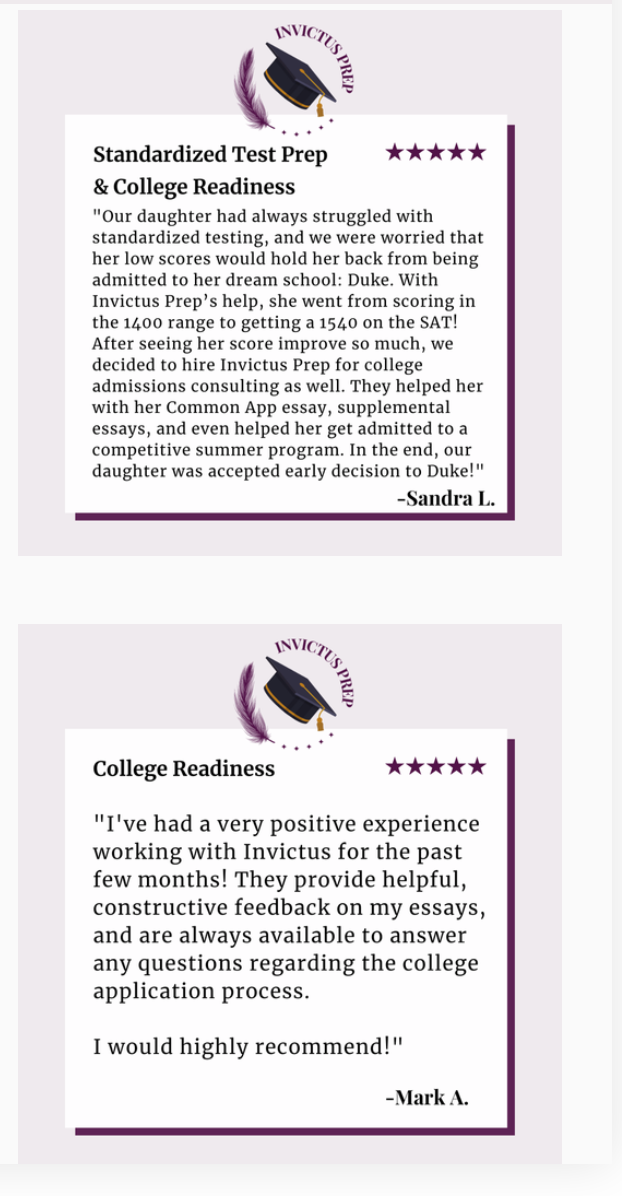 INVICTUS PREP

Standardized Test Prep & College Readiness ★★★★★

"Our daughter had always struggled with standardized testing, and we were worried that her low scores would hold her back from being admitted to her dream school: Duke. With Invictus Prep's help, she went from scoring in the 1400 range to getting a 1540 on the SAT! After seeing her score improve so much, we decided to hire Invictus Prep for college admissions consulting as well. They helped her with her Common App essay, supplemental essays, and even helped her get admitted to a competitive summer program. In the end, our daughter was accepted early decision to Duke!"

-Sandra L.

INVICTUS PREP

College Readiness ★★★★★

"I've had a very positive experience working with Invictus for the past few months! They provide helpful, constructive feedback on my essays, and are always available to answer any questions regarding the college application process.

I would highly recommend!"

-Mark A.